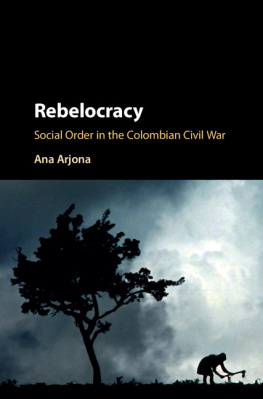 Rebelocracy

Social Order in the Colombian Civil War

Ana Arjona